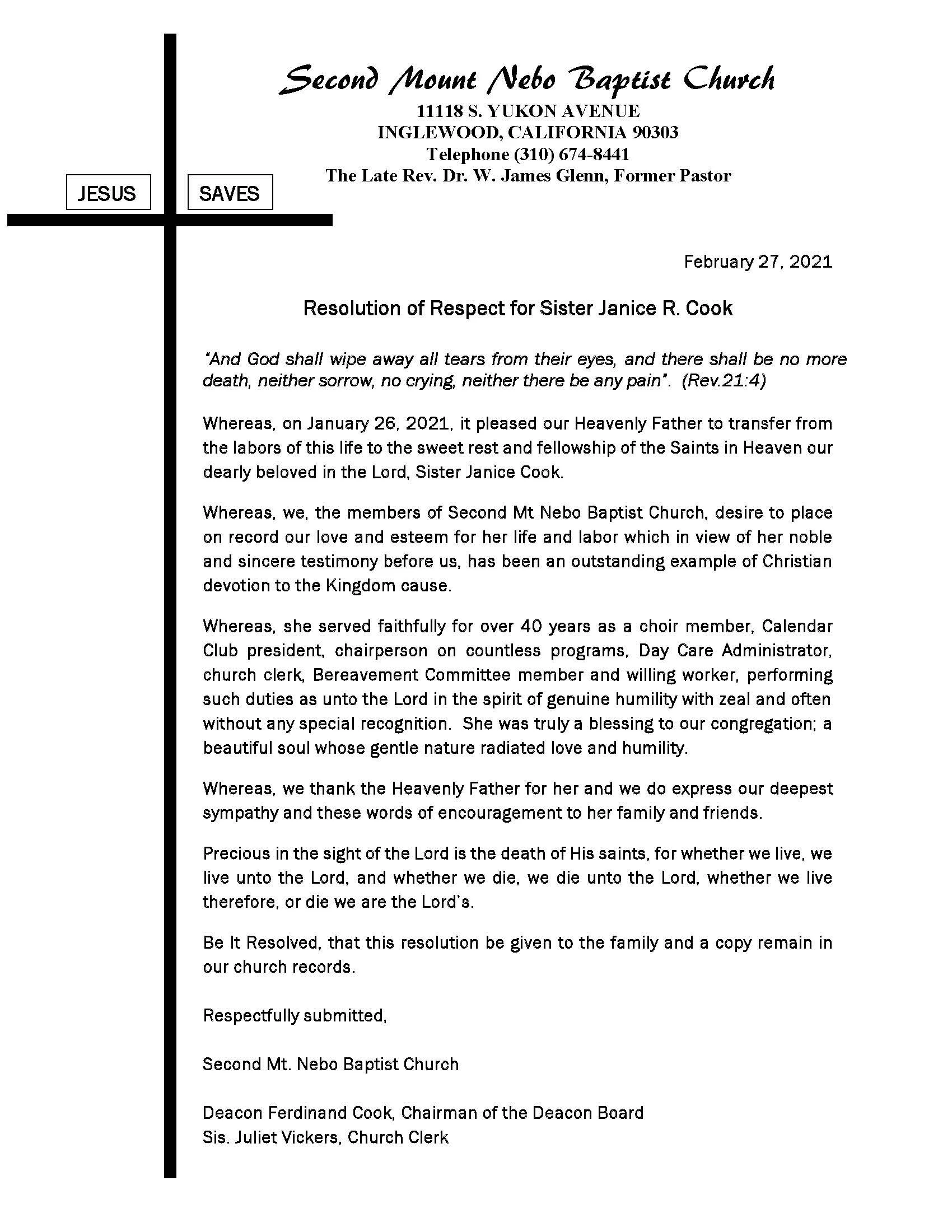 Second Mount Nebo Baptist Church
11118 S. YUKON AVENUE
INGLEWOOD, CALIFORNIA 90303
Telephone (310) 674-8441
The Late Rev. Dr. W. James Glenn, Former Pastor

JESUS SAVES

February 27, 2021

Resolution of Respect for Sister Janice R. Cook

"And God shall wipe away all tears from their eyes, and there shall be no more death, neither sorrow, no crying, neither there be any pain". (Rev.21:4)

Whereas, on January 26, 2021, it pleased our Heavenly Father to transfer from the labors of this life to the sweet rest and fellowship of the Saints in Heaven our dearly beloved in the Lord, Sister Janice Cook.

Whereas, we, the members of Second Mt Nebo Baptist Church, desire to place on record our love and esteem for her life and labor which in view of her noble and sincere testimony before us, has been an outstanding example of Christian devotion to the Kingdom cause.

Whereas, she served faithfully for over 40 years as a choir member, Calendar Club president, chairperson on countless programs, Day Care Administrator, church clerk, Bereavement Committee member and willing worker, performing such duties as unto the Lord in the spirit of genuine humility with zeal and often without any special recognition. She was truly a blessing to our congregation; a beautiful soul whose gentle nature radiated love and humility.

Whereas, we thank the Heavenly Father for her and we do express our deepest sympathy and these words of encouragement to her family and friends.

Precious in the sight of the Lord is the death of His saints, for whether we live, we live unto the Lord, and whether we die, we die unto the Lord, whether we live therefore, or die we are the Lord's.

Be It Resolved, that this resolution be given to the family and a copy remain in our church records.

Respectfully submitted,

Second Mt. Nebo Baptist Church

Deacon Ferdinand Cook, Chairman of the Deacon Board
Sis. Juliet Vickers, Church Clerk